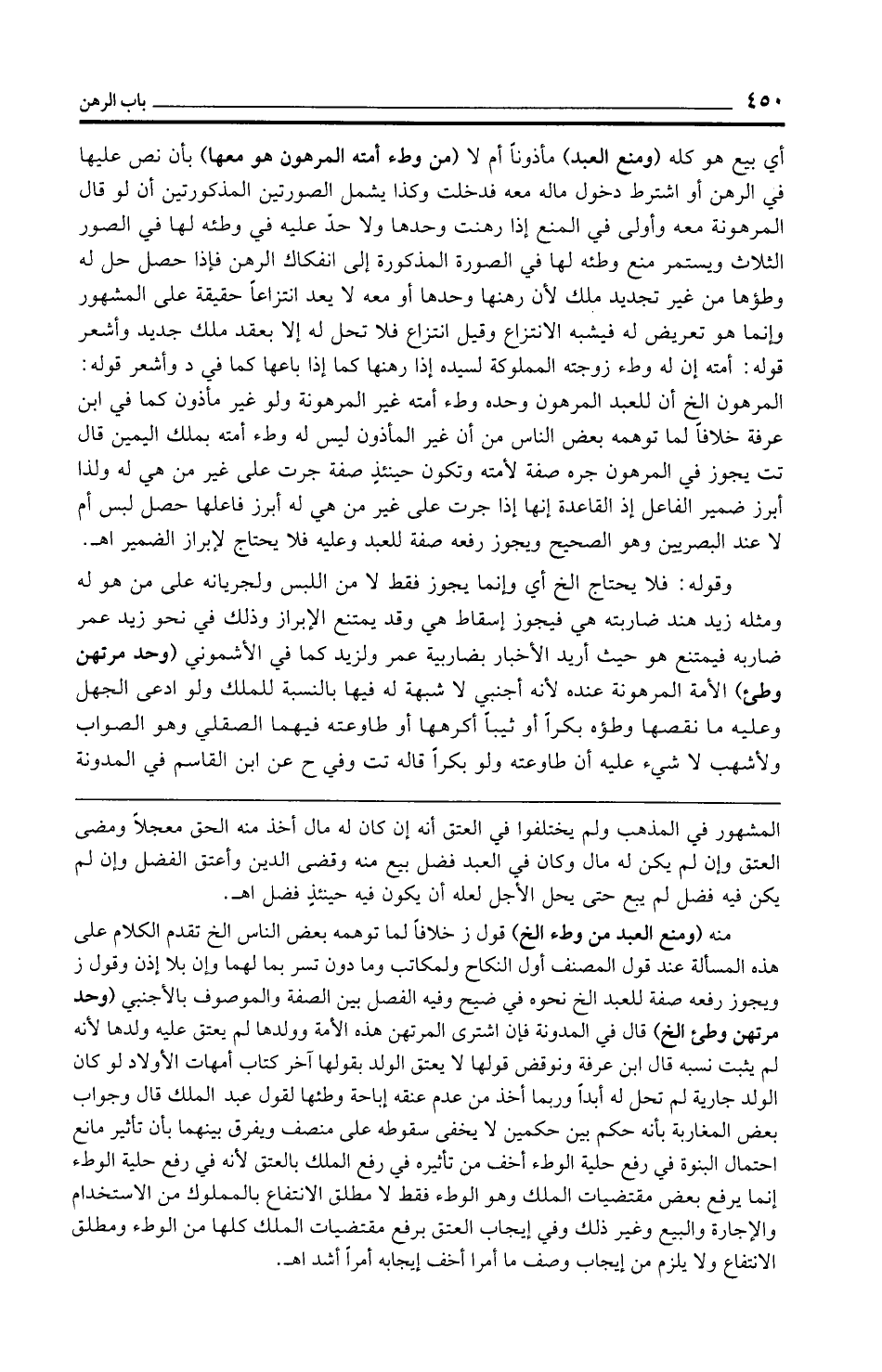 ٤٥٠ باب الرهن

أي بيع هو كله (ومنع العبد) مأذوناً أم لا (من وطء أمته المرهون هو معها) بأن نص عليها في الرهن أو اشترط دخول ماله معه فدخلت وكذا يشمل الصورتين المذكورتين أن لو قال المرهونة معه وأولى في المنع إذا رهنت وحدها ولا حدّ عليه في وطئه لها في الصور الثلاث ويستمر منع وطئه لها في الصورة المذكورة إلى انفكاك الرهن فإذا حصل حل له وطؤها من غير تجديد ملك لأن رهنها وحدها أو معه لا يعد انتزاعاً حقيقة على المشهور وإنما هو تعريض له فيشبه الانتزاع وقيل انتزاع فلا تحل له إلا بعقد ملك جديد وأشعر قوله: أمته إن له وطء زوجته المملوكة لسيده إذا رهنها كما إذا باعها كما في د وأشعر قوله: المرهون الخ أن للعبد المرهون وحده وطء أمته غير المرهونة ولو غير مأذون كما في ابن عرفة خلافاً لما توهمه بعض الناس من أن غير المأذون ليس له وطء أمته بملك اليمين قال تت يجوز في المرهون جره صفة لأمته وتكون حينئذٍ صفة جرت على غير من هي له ولذا أبرز ضمير الفاعل إذ القاعدة إنها إذا جرت على غير من هي له أبرز فاعلها حصل لبس أم لا عند البصريين وهو الصحيح ويجوز رفعه صفة للعبد وعليه فلا يحتاج لإبراز الضمير اهـ.

وقوله: فلا يحتاج الخ أي وإنما يجوز فقط لا من اللبس ولجريانه على من هو له ومثله زيد هند ضاربته هي فيجوز إسقاط هي وقد يمتنع الإبراز وذلك في نحو زيد عمر ضاربه فيمتنع هو حيث أريد الأخبار بضاربية عمر ولزيد كما في الأشموني (وحد مرتهن وطئ) الأمة المرهونة عنده لأنه أجنبي لا شبهة له فيها بالنسبة للملك ولو ادعى الجهل وعليه ما نقصها وطؤه بكراً أو ثيباً أكرهها أو طاوعته فيهما الصقلي وهو الصواب ولأشهب لا شيء عليه أن طاوعته ولو بكراً قاله تت وفي ح عن ابن القاسم في المدونة

المشهور في المذهب ولم يختلفوا في العتق أنه إن كان له مال أخذ منه الحق معجلاً ومضى العتق وإن لم يكن له مال وكان في العبد فضل بيع منه وقضى الدين وأعتق الفضل وإن لم يكن فيه فضل لم يبع حتى يحل الأجل لعله أن يكون فيه حينئذٍ فضل اهـ.

منه (ومنع العبد من وطء الخ) قول ز خلافاً لما توهمه بعض الناس الخ تقدم الكلام على هذه المسألة عند قول المصنف أول النكاح ولمكاتب وما دون تسر بما لهما وإن بلا إذن وقول ز ويجوز رفعه صفة للعبد الخ نحوه في ضيح وفيه الفصل بين الصفة والموصوف بالأجنبي (وحد مرتهن وطئ الخ) قال في المدونة فإن اشترى المرتهن هذه الأمة وولدها لم يعتق عليه ولدها لأنه لم يثبت نسبه قال ابن عرفة ونوقض قولها لا يعتق الولد بقولها آخر كتاب أمهات الأولاد لو كان الولد جارية لم تحل له أبداً وربما أخذ من عدم عتقه إباحة وطئها لقول عبد الملك قال وجواب بعض المغاربة بأنه حكم بين حكمين لا يخفى سقوطه على منصف ويفرق بينهما بأن تأثير مانع احتمال البنوة في رفع حلية الوطء أخف من تأثيره في رفع الملك بالعتق لأنه في رفع حلية الوطء إنما يرفع بعض مقتضيات الملك وهو الوطء فقط لا مطلق الانتفاع بالمملوك من الاستخدام والإجارة والبيع وغير ذلك وفي إيجاب العتق برفع مقتضيات الملك كلها من الوطء ومطلق الانتفاع ولا يلزم من إيجاب وصف ما أمرا أخف إيجابه أمراً أشد اهـ.